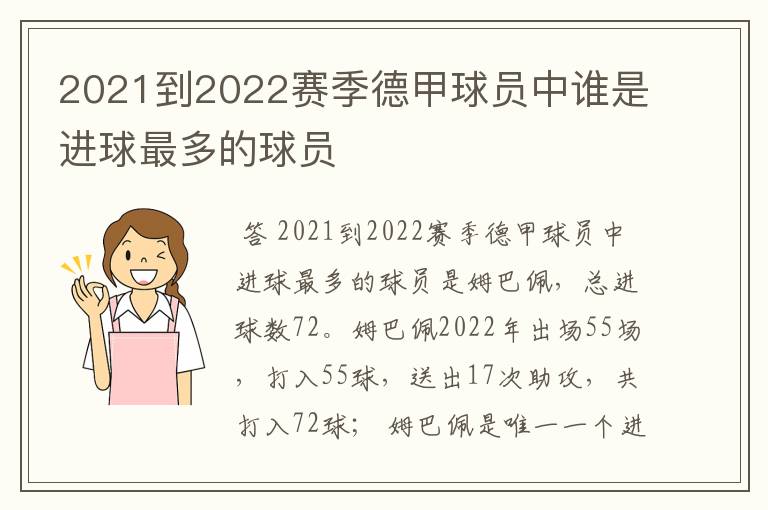 2021到2022赛季德甲球员中谁是进球最多的球员

答 2021到2022赛季德甲球员中进球最多的球员是姆巴佩，总进球数72。姆巴佩2022年出场55场，打入55球，送出17次助攻，共打入72球；姆巴佩是唯一一个进